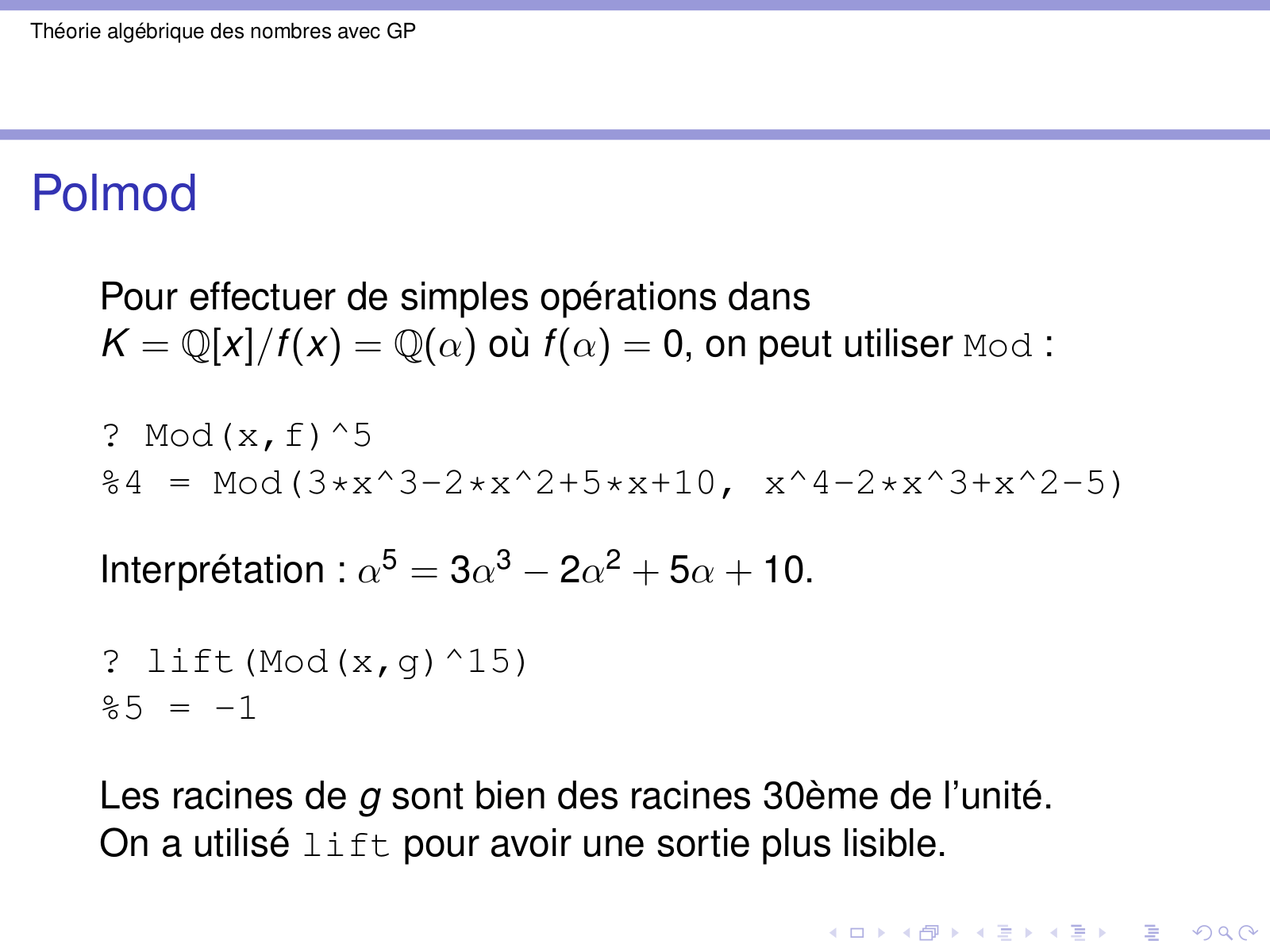 Théorie algébrique des nombres avec GP

Polmod

Pour effectuer de simples opérations dans $K = \mathbb{Q}[x]/f(x) = \mathbb{Q}(\alpha)$ où $f(\alpha) = 0$, on peut utiliser Mod :

? Mod(x,f)^5
%4 = Mod(3*x^3-2*x^2+5*x+10, x^4-2*x^3+x^2-5)

Interprétation : $\alpha^5 = 3\alpha^3 - 2\alpha^2 + 5\alpha + 10$.

? lift(Mod(x,g)^15)
%5 = -1

Les racines de $g$ sont bien des racines 30ème de l'unité.
On a utilisé lift pour avoir une sortie plus lisible.